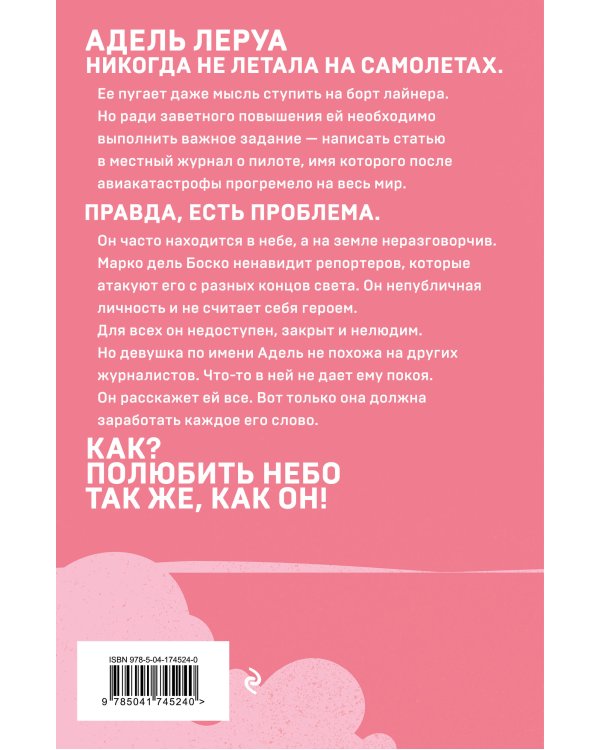 АДЕЛЬ ЛЕРУА
НИКОГДА НЕ ЛЕТАЛА НА САМОЛЕТАХ.

Ее пугает даже мысль ступить на борт лайнера. Но ради заветного повышения ей необходимо выполнить важное задание — написать статью в местный журнал о пилоте, имя которого после авиакатастрофы прогремело на весь мир.

ПРАВДА, ЕСТЬ ПРОБЛЕМА.

Он часто находится в небе, а на земле неразговорчив. Марко дель Боско ненавидит репортеров, которые атакуют его с разных концов света. Он непубличная личность и не считает себя героем.
Для всех он недоступен, закрыт и нелюдим.
Но девушка по имени Адель не похожа на других журналистов. Что-то в ней не дает ему покоя.
Он расскажет ей все. Вот только она должна заработать каждое его слово.

КАК?
ПОЛЮБИТЬ НЕБО
ТАК ЖЕ, КАК ОН!

ISBN 978-5-04-174524-0

9 785041 745240 >